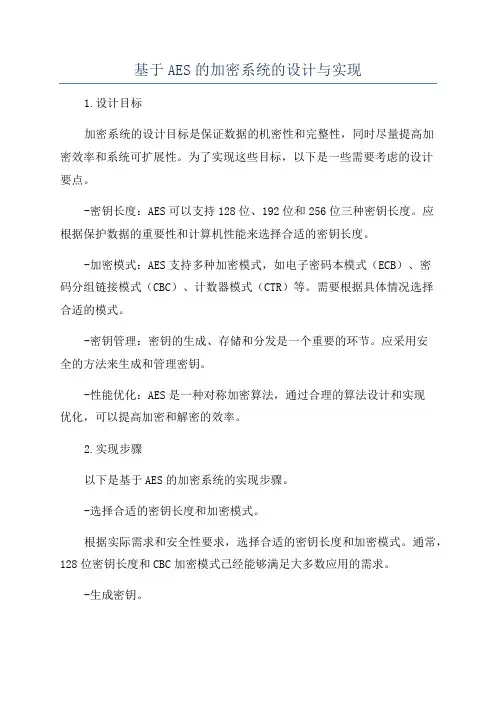 基于AES的加密系统的设计与实现

1.设计目标

加密系统的设计目标是保证数据的机密性和完整性，同时尽量提高加密效率和系统可扩展性。为了实现这些目标，以下是一些需要考虑的设计要点。

-密钥长度：AES可以支持128位、192位和256位三种密钥长度。应根据保护数据的重要性和计算机性能来选择合适的密钥长度。

-加密模式：AES支持多种加密模式，如电子密码本模式（ECB）、密码分组链接模式（CBC）、计数器模式（CTR）等。需要根据具体情况选择合适的模式。

-密钥管理：密钥的生成、存储和分发是一个重要的环节。应采用安全的方法来生成和管理密钥。

-性能优化：AES是一种对称加密算法，通过合理的算法设计和实现优化，可以提高加密和解密的效率。

2.实现步骤

以下是基于AES的加密系统的实现步骤。

-选择合适的密钥长度和加密模式。

根据实际需求和安全性要求，选择合适的密钥长度和加密模式。通常，128位密钥长度和CBC加密模式已经能够满足大多数应用的需求。

-生成密钥。